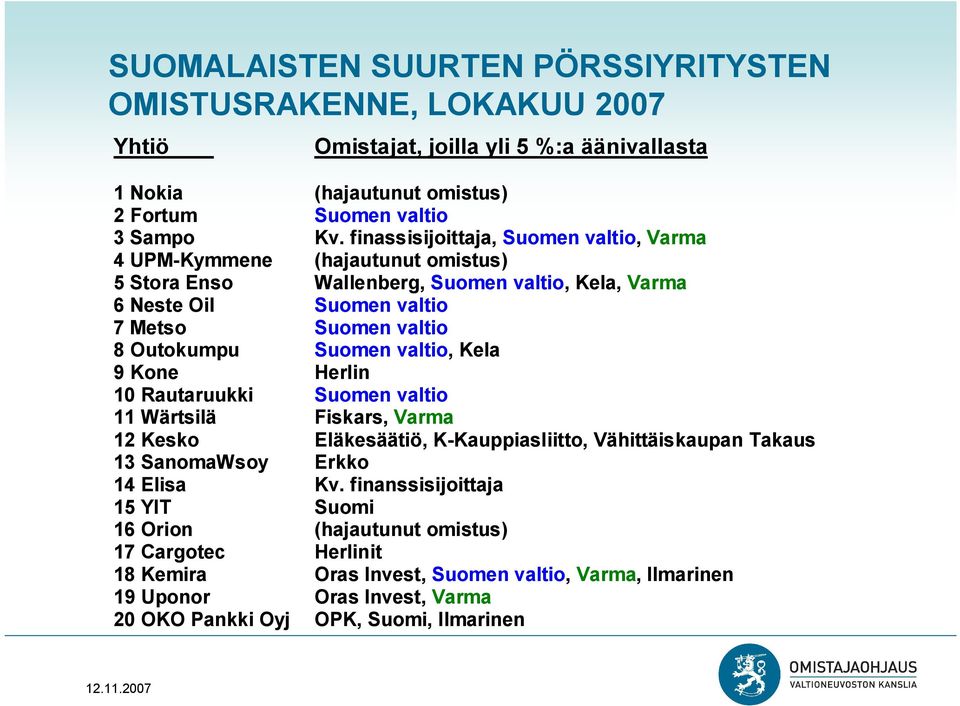 SUOMALAISTEN SUURTEN PÖRSSIYRITYSTEN OMISTUSRAKENNE, LOKAKUU 2007

| Yhtiö | Omistajat, joilla yli 5 %:a äänivallasta |
|---|---|
| 1 Nokia | (hajautunut omistus) |
| 2 Fortum | Suomen valtio |
| 3 Sampo | Kv. finassisijoittaja, Suomen valtio, Varma |
| 4 UPM-Kymmene | (hajautunut omistus) |
| 5 Stora Enso | Wallenberg, Suomen valtio, Kela, Varma |
| 6 Neste Oil | Suomen valtio |
| 7 Metso | Suomen valtio |
| 8 Outokumpu | Suomen valtio, Kela |
| 9 Kone | Herlin |
| 10 Rautaruukki | Suomen valtio |
| 11 Wärtsilä | Fiskars, Varma |
| 12 Kesko | Eläkesäätiö, K-Kauppiasliitto, Vähittäiskaupan Takaus |
| 13 SanomaWsoy | Erkko |
| 14 Elisa | Kv. finanssisijoittaja |
| 15 YIT | Suomi |
| 16 Orion | (hajautunut omistus) |
| 17 Cargotec | Herlinit |
| 18 Kemira | Oras Invest, Suomen valtio, Varma, Ilmarinen |
| 19 Uponor | Oras Invest, Varma |
| 20 OKO Pankki Oyj | OPK, Suomi, Ilmarinen |

12.11.2007

OMISTAJAOHJAUS
VALTIONEUVOSTON KANSLIA